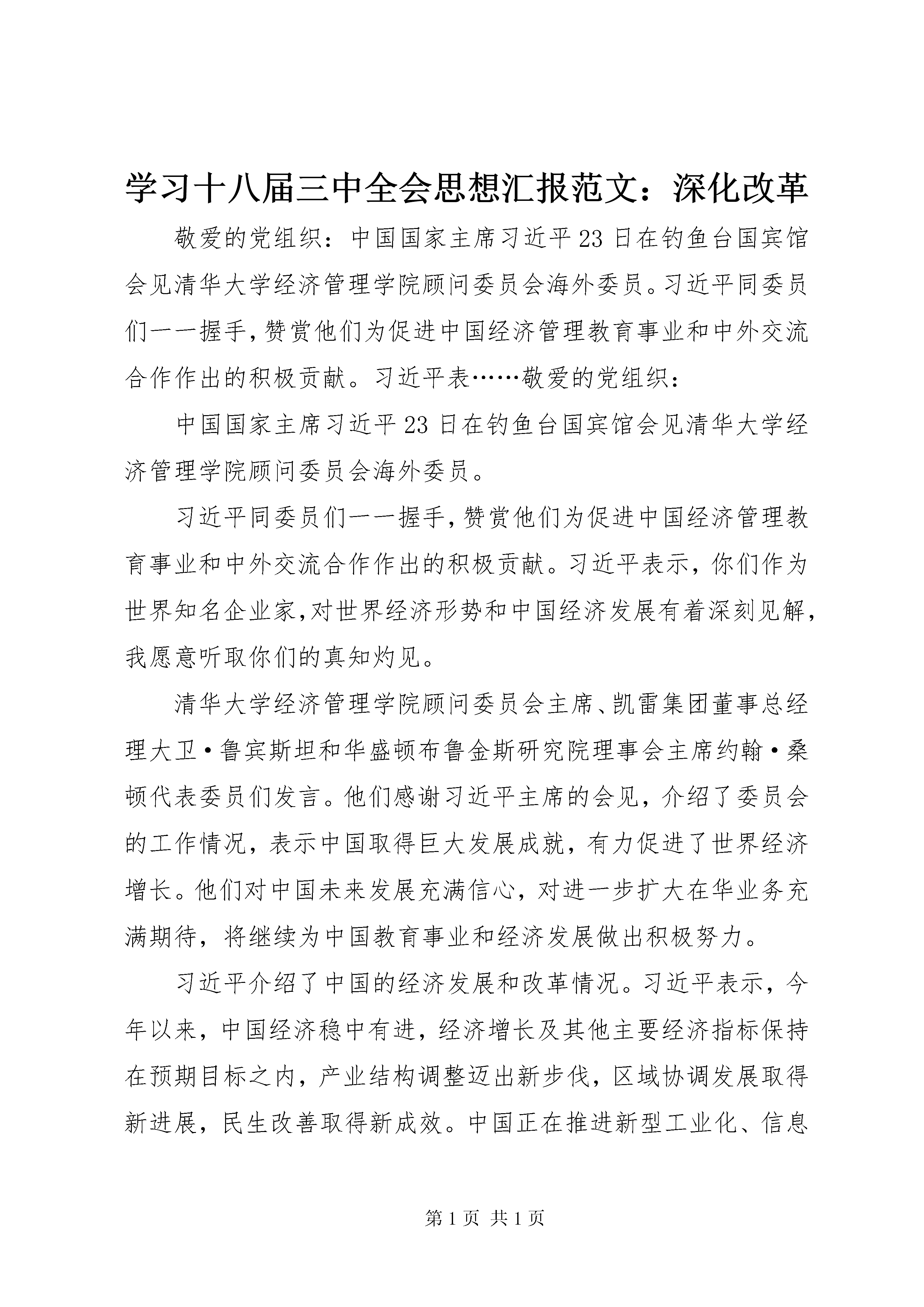 学习十八届三中全会思想汇报范文：深化改革

敬爱的党组织：中国国家主席习近平23日在钓鱼台国宾馆会见清华大学经济管理学院顾问委员会海外委员。习近平同委员们一一握手，赞赏他们为促进中国经济管理教育事业和中外交流合作作出的积极贡献。习近平表……敬爱的党组织：

中国国家主席习近平23日在钓鱼台国宾馆会见清华大学经济管理学院顾问委员会海外委员。

习近平同委员们一一握手，赞赏他们为促进中国经济管理教育事业和中外交流合作作出的积极贡献。习近平表示，你们作为世界知名企业家，对世界经济形势和中国经济发展有着深刻见解，我愿意听取你们的真知灼见。

清华大学经济管理学院顾问委员会主席、凯雷集团董事总经理大卫·鲁宾斯坦和华盛顿布鲁金斯研究院理事会主席约翰·桑顿代表委员们发言。他们感谢习近平主席的会见，介绍了委员会的工作情况，表示中国取得巨大发展成就，有力促进了世界经济增长。他们对中国未来发展充满信心，对进一步扩大在华业务充满期待，将继续为中国教育事业和经济发展做出积极努力。

习近平介绍了中国的经济发展和改革情况。习近平表示，今年以来，中国经济稳中有进，经济增长及其他主要经济指标保持在预期目标之内，产业结构调整迈出新步伐，区域协调发展取得新进展，民生改善取得新成效。中国正在推进新型工业化、信息

第1页 共1页